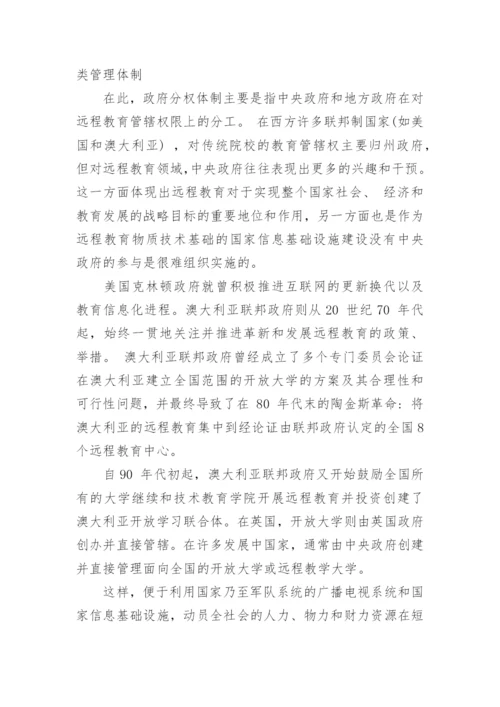 类管理体制

在此，政府分权体制主要是指中央政府和地方政府在对远程教育管辖权限上的分工。 在西方许多联邦制国家(如美国和澳大利亚) ，对传统院校的教育管辖权主要归州政府，但对远程教育领域，中央政府往往表现出更多的兴趣和干预。这一方面体现出远程教育对于实现整个国家社会、 经济和教育发展的战略目标的重要地位和作用，另一方面也是作为远程教育物质技术基础的国家信息基础设施建设没有中央政府的参与是很难组织实施的。

美国克林顿政府就曾积极推进互联网的更新换代以及教育信息化进程。澳大利亚联邦政府则从 20 世纪 70 年代起，始终一贯地关注并推进革新和发展远程教育的政策、举措。 澳大利亚联邦政府曾经成立了多个专门委员会论证在澳大利亚建立全国范围的开放大学的方案及其合理性和可行性问题，并最终导致了在 80 年代末的陶金斯革命：将澳大利亚的远程教育集中到经论证由联邦政府认定的全国 8 个远程教育中心。

自 90 年代初起，澳大利亚联邦政府又开始鼓励全国所有的大学继续和技术教育学院开展远程教育并投资创建了澳大利亚开放学习联合体。在英国，开放大学则由英国政府创办并直接管辖。在许多发展中国家，通常由中央政府创建并直接管理面向全国的开放大学或远程教学大学。

这样，便于利用国家乃至军队系统的广播电视系统和国家信息基础设施，动员全社会的人力、物力和财力资源在短